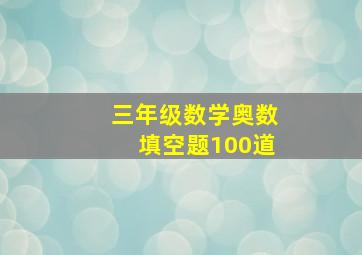 三年级数学奥数
填空题100道